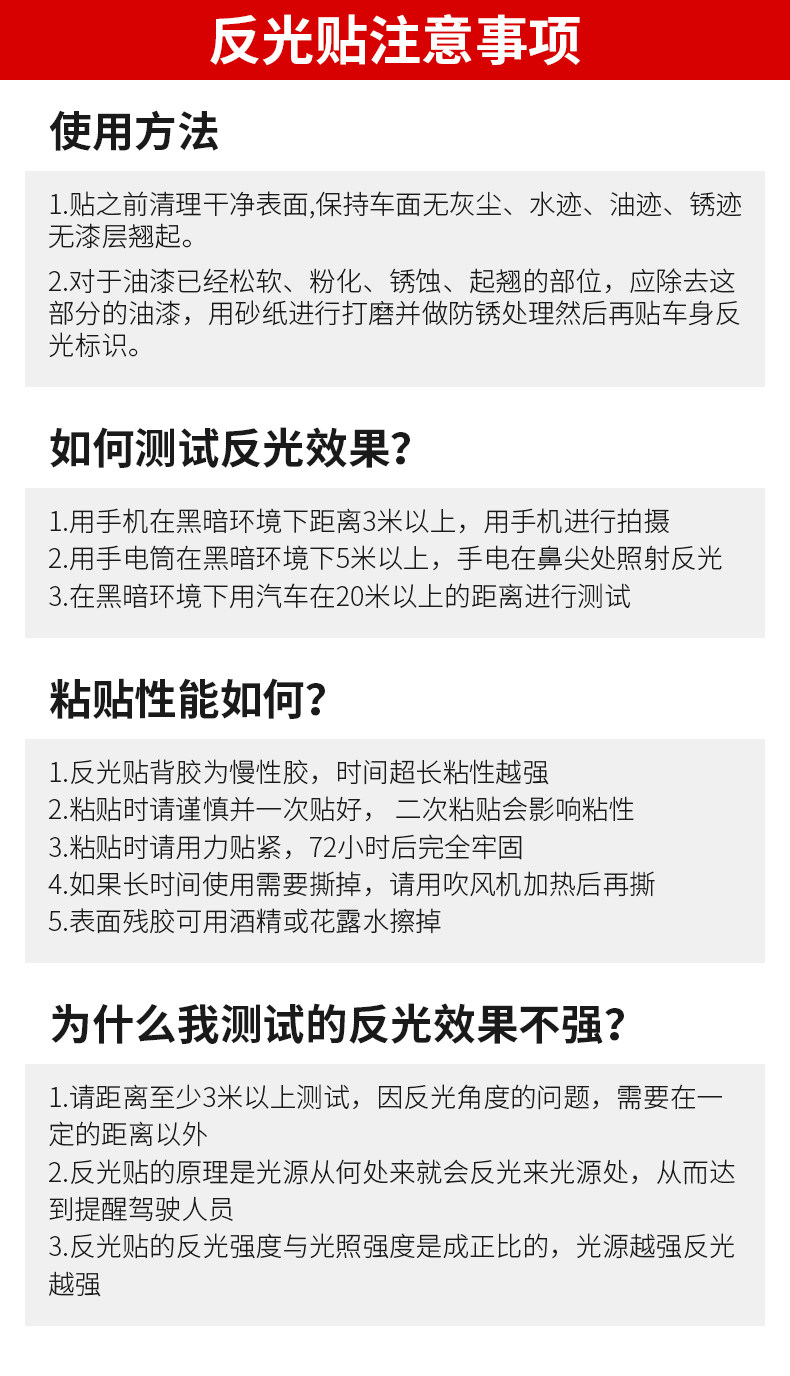 反光贴注意事项

使用方法

1.贴之前清理干净表面,保持车面无灰尘、水迹、油迹、锈迹无漆层翘起。

2.对于油漆已经松软、粉化、锈蚀、起翘的部位，应除去这部分的油漆，用砂纸进行打磨并做防锈处理然后再贴车身反光标识。

如何测试反光效果?

1.用手机在黑暗环境下距离3米以上，用手机进行拍摄
2.用手电筒在黑暗环境下5米以上，手电在鼻尖处照射反光
3.在黑暗环境下用汽车在20米以上的距离进行测试

粘贴性能如何?

1.反光贴背胶为慢性胶，时间超长粘性越强
2.粘贴时请谨慎并一次贴好， 二次粘贴会影响粘性
3.粘贴时请用力贴紧，72小时后完全牢固
4.如果长时间使用需要撕掉，请用吹风机加热后再撕
5.表面残胶可用酒精或花露水擦掉

为什么我测试的反光效果不强?

1.请距离至少3米以上测试，因反光角度的问题，需要在一定的距离以外
2.反光贴的原理是光源从何处来就会反光来光源处，从而达到提醒驾驶人员
3.反光贴的反光强度与光照强度是成正比的，光源越强反光越强